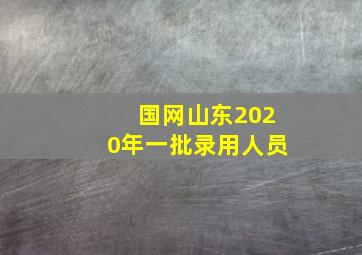 国网山东2020年一批录用人员